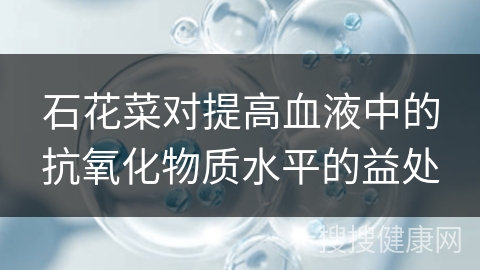 石花菜对提高血液中的抗氧化物质水平的益处

搜搜健康网